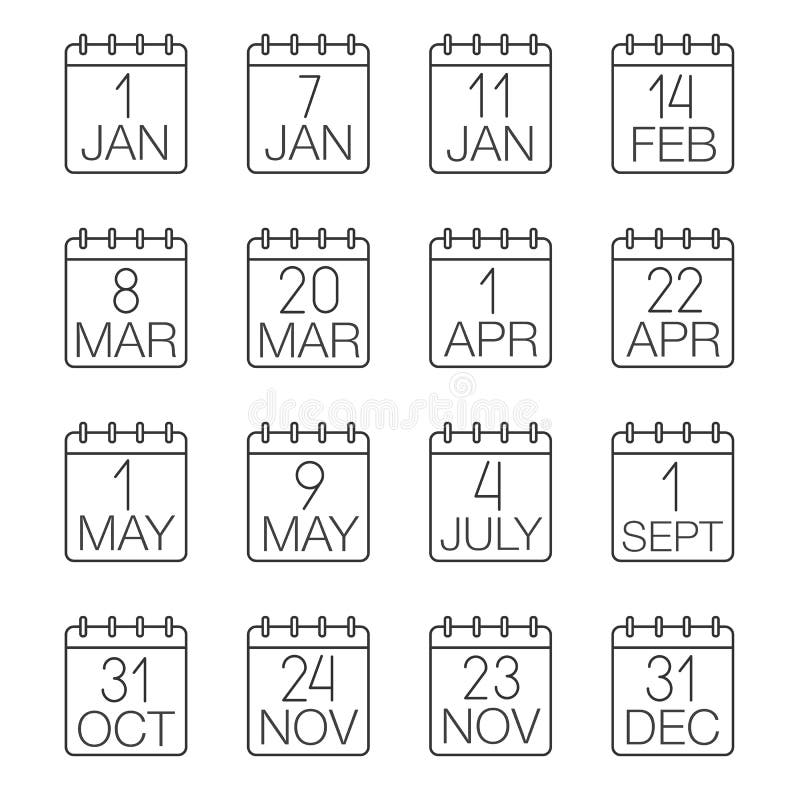 1 JAN

7 JAN

11 JAN

14 FEB

8 MAR

20 MAR

1 APR

22 APR

dreamstime

1 MAY

9 MAY

4 JULY

1 SEPT

31 OCT

24 NOV

23 NOV

31 DEC